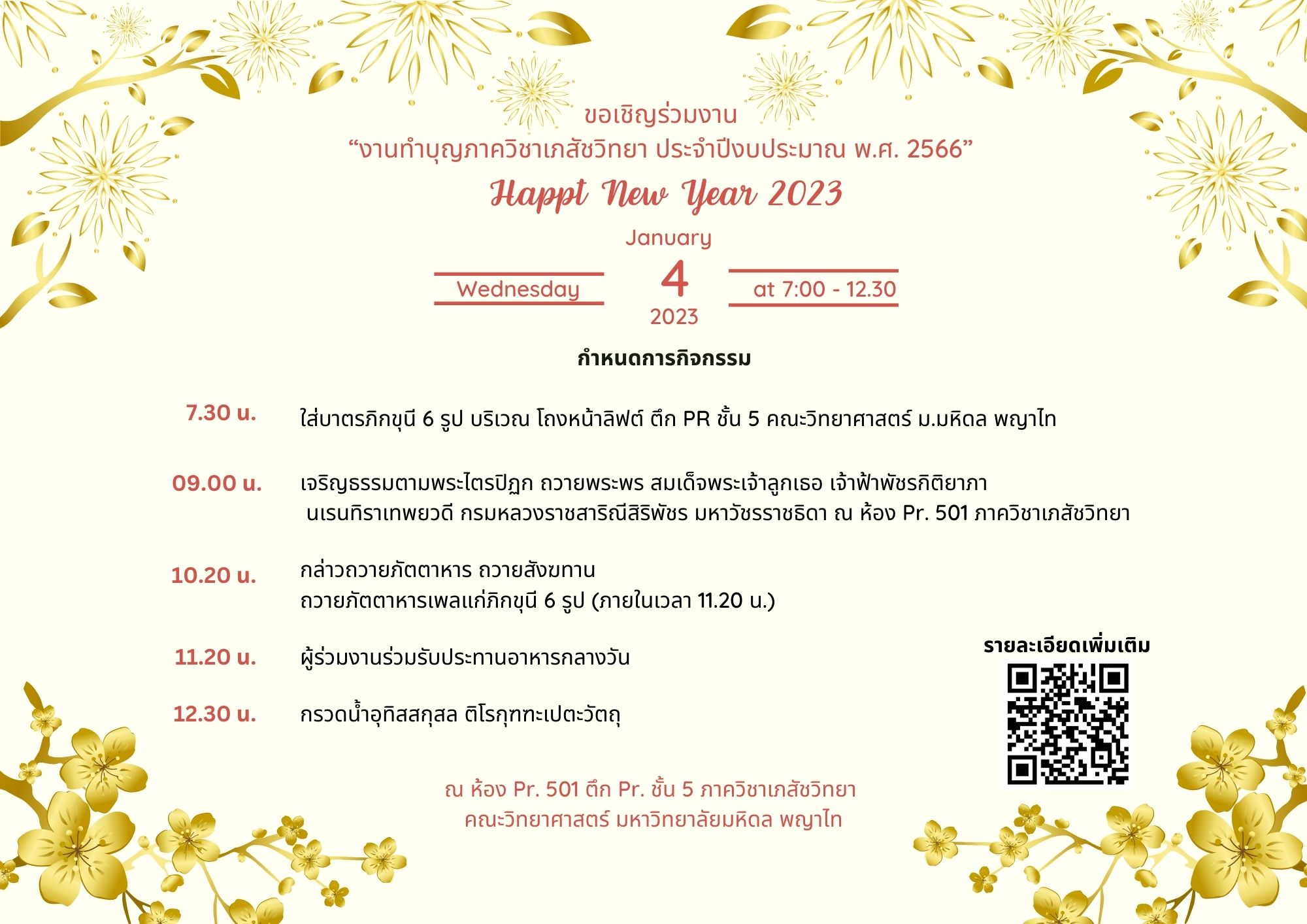 ขอเชิญร่วมงาน
“งานทำบุญภาควิชาเภสัชวิทยา ประจำปีงบประมาณ พ.ศ. 2566”

Happt New Year 2023

January
Wednesday 4 at 7:00 - 12.30
2023

กำหนดการกิจกรรม

7.30 น. ใส่บาตรภิกขุนี 6 รูป บริเวณ โถงหน้าลิฟต์ ตึก PR ชั้น 5 คณะวิทยาศาสตร์ ม.มหิดล พญาไท

09.00 น. เจริญธรรมตามพระไตรปิฎก ถวายพระพร สมเด็จพระเจ้าลูกเธอ เจ้าฟ้าพัชรกิติยาภา นเรนทิราเทพยวดี กรมหลวงราชสาริณีสิริพัชร มหาวัชรราชธิดา ณ ห้อง Pr. 501 ภาควิชาเภสัชวิทยา

10.20 น. กล่าวถวายภัตตาหาร ถวายสังฆทาน
ถวายภัตตาหารเพลแก่ภิกขุนี 6 รูป (ภายในเวลา 11.20 น.)

11.20 น. ผู้ร่วมงานร่วมรับประทานอาหารกลางวัน

12.30 น. กรวดน้ำอุทิสสกุสล ติโรกุฑฑะเปตะวัตถุ

รายละเอียดเพิ่มเติม

ณ ห้อง Pr. 501 ตึก Pr. ชั้น 5 ภาควิชาเภสัชวิทยา
คณะวิทยาศาสตร์ มหาวิทยาลัยมหิดล พญาไท